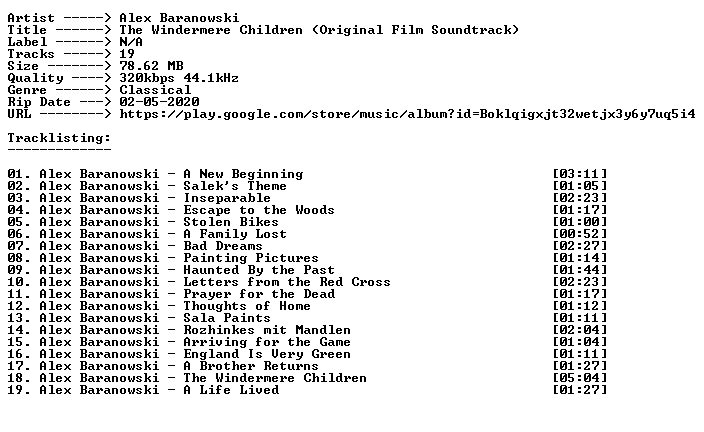 Artist -----> Alex Baranowski
Title ------> The Windermere Children (Original Film Soundtrack)
Label ------> N/A
Tracks -----> 19
Size -------> 78.62 MB
Quality ----> 320kbps 44.1kHz
Genre ------> Classical
Rip Date ---> 02-05-2020
URL --------> https://play.google.com/store/music/album?id=Boklqigxjt32wetjx3y6y7uq5i4

Tracklisting:
-------------

01. Alex Baranowski - A New Beginning [03:11]
02. Alex Baranowski - Salek's Theme [01:05]
03. Alex Baranowski - Inseparable [02:23]
04. Alex Baranowski - Escape to the Woods [01:17]
05. Alex Baranowski - Stolen Bikes [01:00]
06. Alex Baranowski - A Family Lost [00:52]
07. Alex Baranowski - Bad Dreams [02:27]
08. Alex Baranowski - Painting Pictures [01:14]
09. Alex Baranowski - Haunted By the Past [01:44]
10. Alex Baranowski - Letters from the Red Cross [02:23]
11. Alex Baranowski - Prayer for the Dead [01:17]
12. Alex Baranowski - Thoughts of Home [01:12]
13. Alex Baranowski - Sala Paints [01:11]
14. Alex Baranowski - Rozhinkes mit Mandlen [02:04]
15. Alex Baranowski - Arriving for the Game [01:04]
16. Alex Baranowski - England Is Very Green [01:11]
17. Alex Baranowski - A Brother Returns [01:27]
18. Alex Baranowski - The Windermere Children [05:04]
19. Alex Baranowski - A Life Lived [01:27]